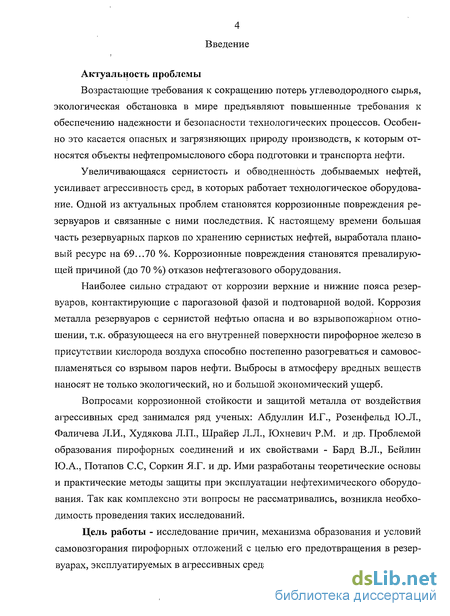 4

Введение

Актуальность проблемы

Возрастающие требования к сокращению потерь углеводородного сырья, экологическая обстановка в мире предъявляют повышенные требования к обеспечению надежности и безопасности технологических процессов. Особенно это касается опасных и загрязняющих природу производств, к которым относятся объекты нефтепромыслового сбора подготовки и транспорта нефти.

Увеличивающаяся сернистость и обводненность добываемых нефтей, усиливает агрессивность сред, в которых работает технологическое оборудование. Одной из актуальных проблем становятся коррозионные повреждения резервуаров и связанные с ними последствия. К настоящему времени большая часть резервуарных парков по хранению сернистых нефтей, выработала плановый ресурс на 69…70 %. Коррозионные повреждения становятся превалирующей причиной (до 70 %) отказов нефтегазового оборудования.

Наиболее сильно страдают от коррозии верхние и нижние пояса резервуаров, контактирующие с парогазовой фазой и подтоварной водой. Коррозия металла резервуаров с сернистой нефтью опасна и во взрывопожарном отношении, т.к. образующееся на его внутренней поверхности пирофорное железо в присутствии кислорода воздуха способно постепенно разогреваться и самовоспламеняться со взрывом паров нефти. Выбросы в атмосферу вредных веществ наносят не только экологический, но и большой экономический ущерб.

Вопросами коррозионной стойкости и защитой металла от воздействия агрессивных сред занимался ряд ученых: Абдуллин И.Г., Розенфельд Ю.Л., Фаличева Л.И., Худякова Л.П., Шрайер Л.Л., Юхневич Р.М. и др. Проблемой образования пирофорных соединений и их свойствами - Бард В.Л., Бейлин Ю.А., Потапов С.С, Соркин Я.Г. и др. Ими разработаны теоретические основы и практические методы защиты при эксплуатации нефтехимического оборудования. Так как комплексно эти вопросы не рассматривались, возникла необходимость проведения таких исследований.

Цель работы - исследование причин, механизма образования и условий самовозгорания пирофорных отложений с целью его предотвращения в резервуарах, эксплуатируемых в агрессивных сред

dsLib.net
библиотека диссертаций